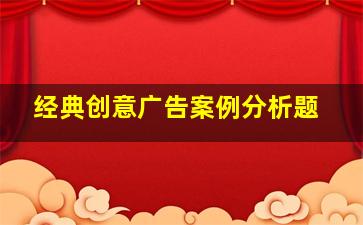 经典创意广告案例分析题